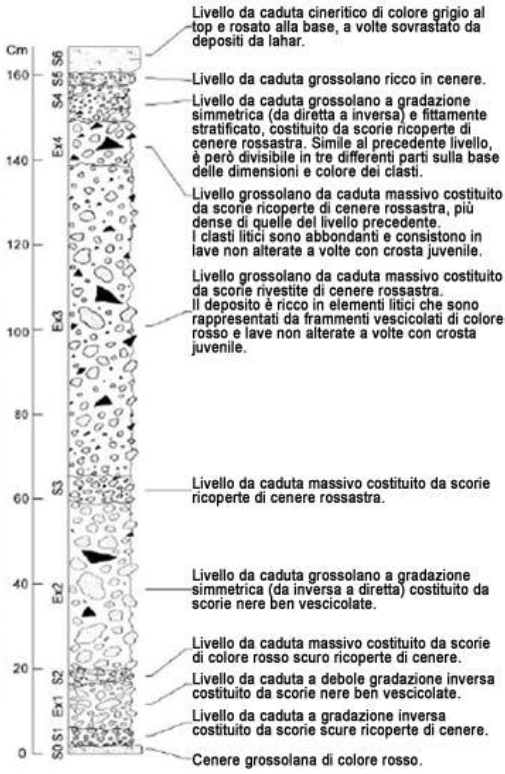 Cm

160

140

120

100

80

60

40

20

0

S6

S5

S4

Ex4

Ex3

S3

Ex2

S2

Ex1

S1

S0

Livello da caduta cineritico di colore grigio al top e rosato alla base, a volte sovrastato da depositi da lahar.

Livello da caduta grossolano ricco in cenere.

Livello da caduta grossolano a gradazione simmetrica (da diretta a inversa) e fittamente stratificato, costituito da scorie ricoperte di cenere rossastra. Simile al precedente livello, è però divisibile in tre differenti parti sulla base delle dimensioni e colore dei clasti.

Livello grossolano da caduta massivo costituito da scorie ricoperte di cenere rossastra, più dense di quelle del livello precedente. I clasti litici sono abbondanti e consistono in lave non alterate a volte con crosta juvenile.

Livello grossolano da caduta massivo costituito da scorie rivestite di cenere rossastra. Il deposito è ricco in elementi litici che sono rappresentati da frammenti vescicolati di colore rosso e lave non alterate a volte con crosta juvenile.

Livello da caduta massivo costituito da scorie ricoperte di cenere rossastra.

Livello da caduta grossolano a gradazione simmetrica (da inversa a diretta) costituito da scorie nere ben vescicolate.

Livello da caduta massivo costituito da scorie di colore rosso scuro ricoperte di cenere.

Livello da caduta a debole gradazione inversa costituito da scorie nere ben vescicolate.

Livello da caduta a gradazione inversa costituito da scorie scure ricoperte di cenere.

Cenere grossolana di colore rosso.